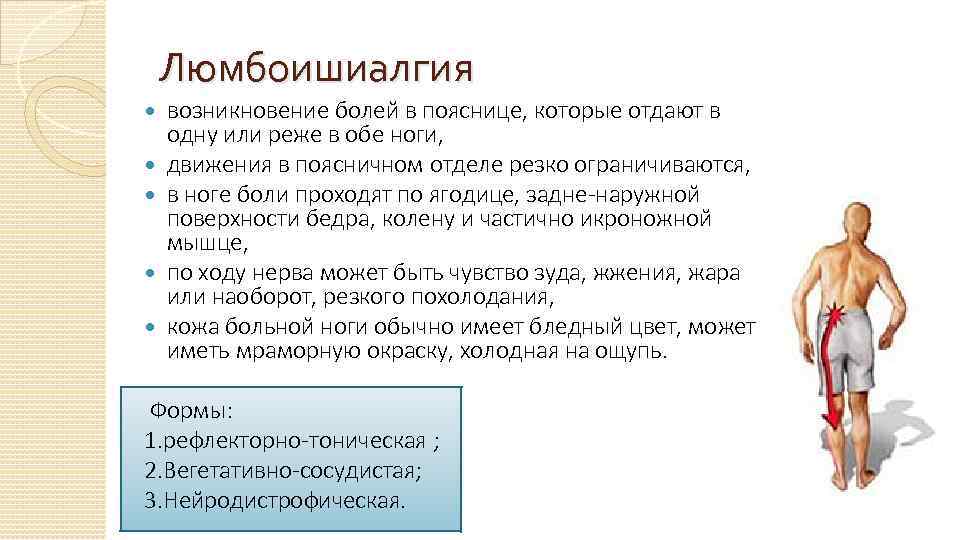 Люмбоишиалгия

- возникновение болей в пояснице, которые отдают в одну или реже в обе ноги,
- движения в поясничном отделе резко ограничиваются,
- в ноге боли проходят по ягодице, задне-наружной поверхности бедра, колену и частично икроножной мышце,
- по ходу нерва может быть чувство зуда, жжения, жара или наоборот, резкого похолодания,
- кожа больной ноги обычно имеет бледный цвет, может иметь мраморную окраску, холодная на ощупь.

Формы:
1.рефлекторно-тоническая ;
2.Вегетативно-сосудистая;
3.Нейродистрофическая.